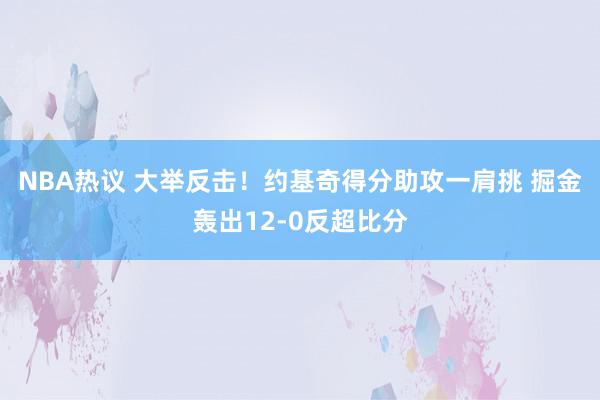 NBA热议 大举反击！约基奇得分助攻一肩挑 掘金轰出12-0反超比分